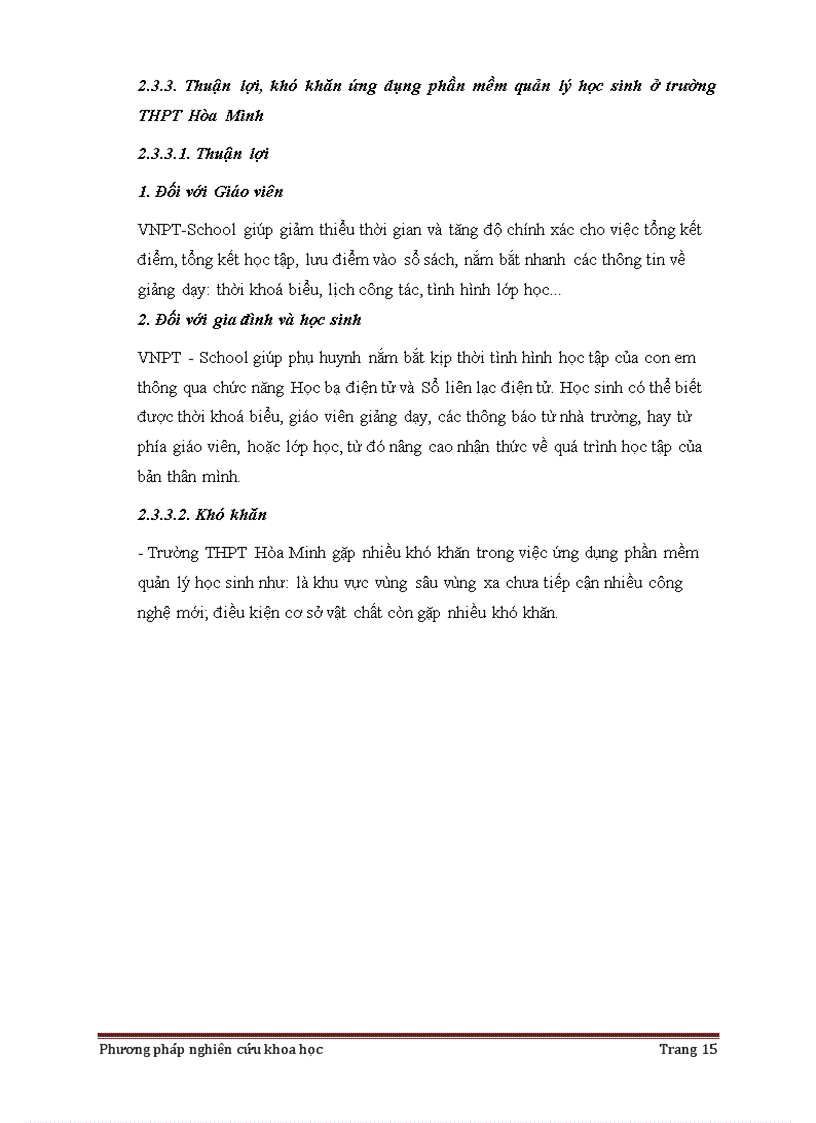 2.3.3. Thuận lợi, khó khăn ứng dụng phần mềm quản lý học sinh ở trường THPT Hòa Minh

2.3.3.1. Thuận lợi

1. Đối với Giáo viên

VNPT-School giúp giảm thiểu thời gian và tăng độ chính xác cho việc tổng kết điểm, tổng kết học tập, lưu điểm vào sổ sách, nắm bắt nhanh các thông tin về giảng dạy: thời khoá biểu, lịch công tác, tình hình lớp học...

2. Đối với gia đình và học sinh

VNPT - School giúp phụ huynh nắm bắt kịp thời tình hình học tập của con em thông qua chức năng Học bạ điện tử và Sổ liên lạc điện tử. Học sinh có thể biết được thời khoá biểu, giáo viên giảng dạy, các thông báo từ nhà trường, hay từ phía giáo viên, hoặc lớp học, từ đó nâng cao nhận thức về quá trình học tập của bản thân mình.

2.3.3.2. Khó khăn

- Trường THPT Hòa Minh gặp nhiều khó khăn trong việc ứng dụng phần mềm quản lý học sinh như: là khu vực vùng sâu vùng xa chưa tiếp cận nhiều công nghệ mới; điều kiện cơ sở vật chất còn gặp nhiều khó khăn.

Phương pháp nghiên cứu khoa học Trang 15